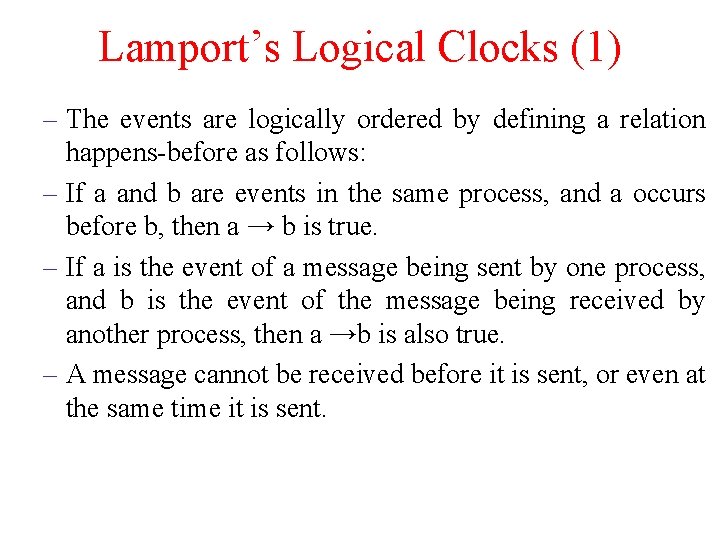 Lamport's Logical Clocks (1)

– The events are logically ordered by defining a relation happens-before as follows:

– If a and b are events in the same process, and a occurs before b, then a → b is true.

– If a is the event of a message being sent by one process, and b is the event of the message being received by another process, then a →b is also true.

– A message cannot be received before it is sent, or even at the same time it is sent.